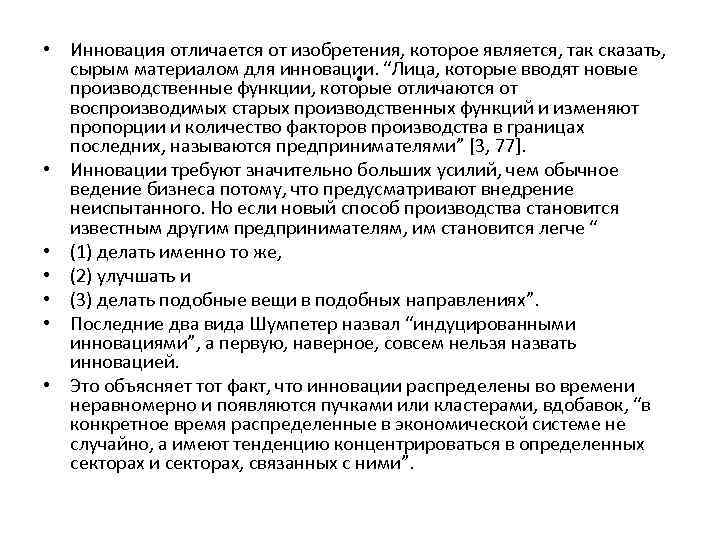 • Инновация отличается от изобретения, которое является, так сказать, сырым материалом для инновации. “Лица, которые вводят новые производственные функции, которые отличаются от воспроизводимых старых производственных функций и изменяют пропорции и количество факторов производства в границах последних, называются предпринимателями” [3, 77].

• Инновации требуют значительно больших усилий, чем обычное ведение бизнеса потому, что предусматривают внедрение неиспытанного. Но если новый способ производства становится известным другим предпринимателям, им становится легче “

• (1) делать именно то же,

• (2) улучшать и

• (3) делать подобные вещи в подобных направлениях”.

• Последние два вида Шумпетер назвал “индуцированными инновациями”, а первую, наверное, совсем нельзя назвать инновацией.

• Это объясняет тот факт, что инновации распределены во времени неравномерно и появляются пучками или кластерами, вдобавок, “в конкретное время распределенные в экономической системе не случайно, а имеют тенденцию концентрироваться в определенных секторах и секторах, связанных с ними”.